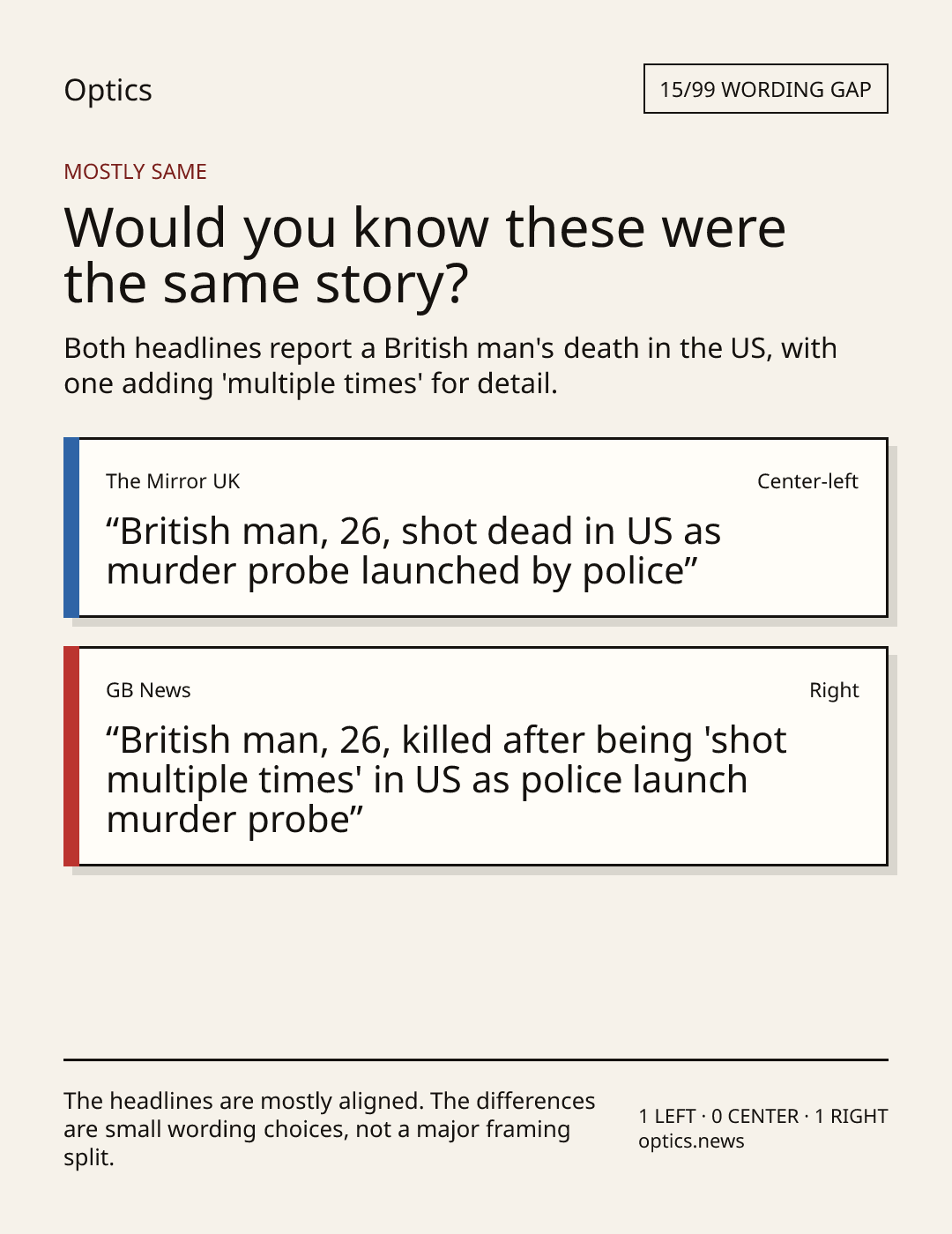 Optics

15/99 WORDING GAP

MOSTLY SAME

Would you know these were the same story?

Both headlines report a British man's death in the US, with one adding 'multiple times' for detail.

The Mirror UK

Center-left

"British man, 26, shot dead in US as murder probe launched by police"

GB News

Right

"British man, 26, killed after being 'shot multiple times' in US as police launch murder probe"

The headlines are mostly aligned. The differences are small wording choices, not a major framing split.

1 LEFT · 0 CENTER · 1 RIGHT
optics.news